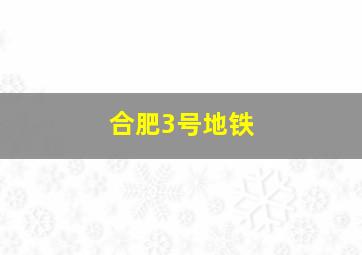 合肥3号地铁